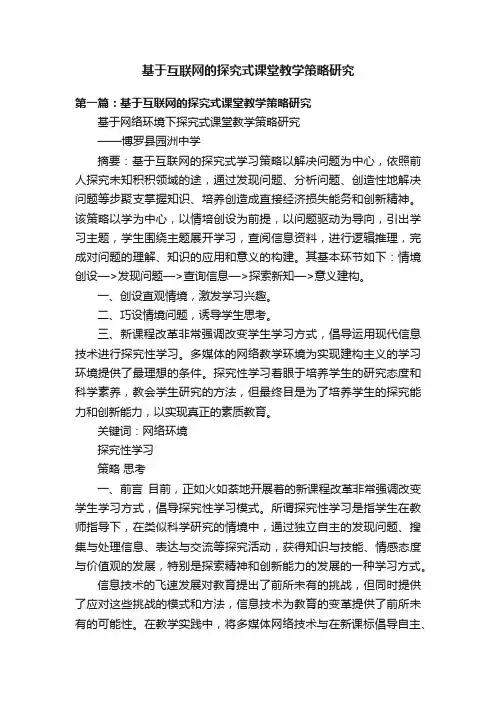 基于互联网的探究式课堂教学策略研究

第一篇：基于互联网的探究式课堂教学策略研究

基于网络环境下探究式课堂教学策略研究

——博罗县园洲中学

摘要：基于互联网的探究式学习策略以解决问题为中心，依照前人探究未知积积领域的途，通过发现问题、分析问题、创造性地解决问题等步聚支掌握知识、培养创造成直接经济损失能务和创新精神。该策略以学为中心，以情培创设为前提，以问题驱动为导向，引出学习主题，学生围绕主题展开学习，查阅信息资料，进行逻辑推理，完成对问题的理解、知识的应用和意义的构建。其基本环节如下：情境创设—>发现问题—>查询信息—>探索新知—>意义建构。

一、创设直观情境，激发学习兴趣。

二、巧设情境问题，诱导学生思考。

三、新课程改革非常强调改变学生学习方式，倡导运用现代信息技术进行探究性学习。多媒体的网络教学环境为实现建构主义的学习环境提供了最理想的条件。探究性学习着眼于培养学生的研究态度和科学素养，教会学生研究的方法，但最终目是为了培养学生的探究能力和创新能力，以实现真正的素质教育。

关键词：网络环境

探究性学习

策略 思考

一、前言 目前，正如火如荼地开展着的新课程改革非常强调改变学生学习方式，倡导探究性学习模式。所谓探究性学习是指学生在教师指导下，在类似科学研究的情境中，通过独立自主的发现问题、搜集与处理信息、表达与交流等探究活动，获得知识与技能、情感态度与价值观的发展，特别是探索精神和创新能力的发展的一种学习方式。

信息技术的飞速发展对教育提出了前所未有的挑战，但同时提供了应对这些挑战的模式和方法，信息技术为教育的变革提供了前所未有的可能性。在教学实践中，将多媒体网络技术与在新课标倡导自主、